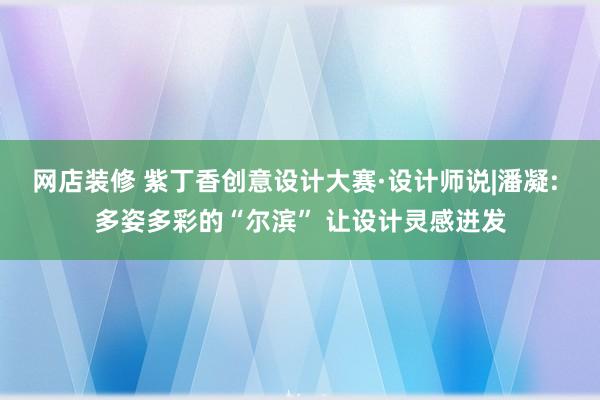 网店装修 紫丁香创意设计大赛·设计师说|潘凝：多姿多彩的“尔滨”让设计灵感迸发